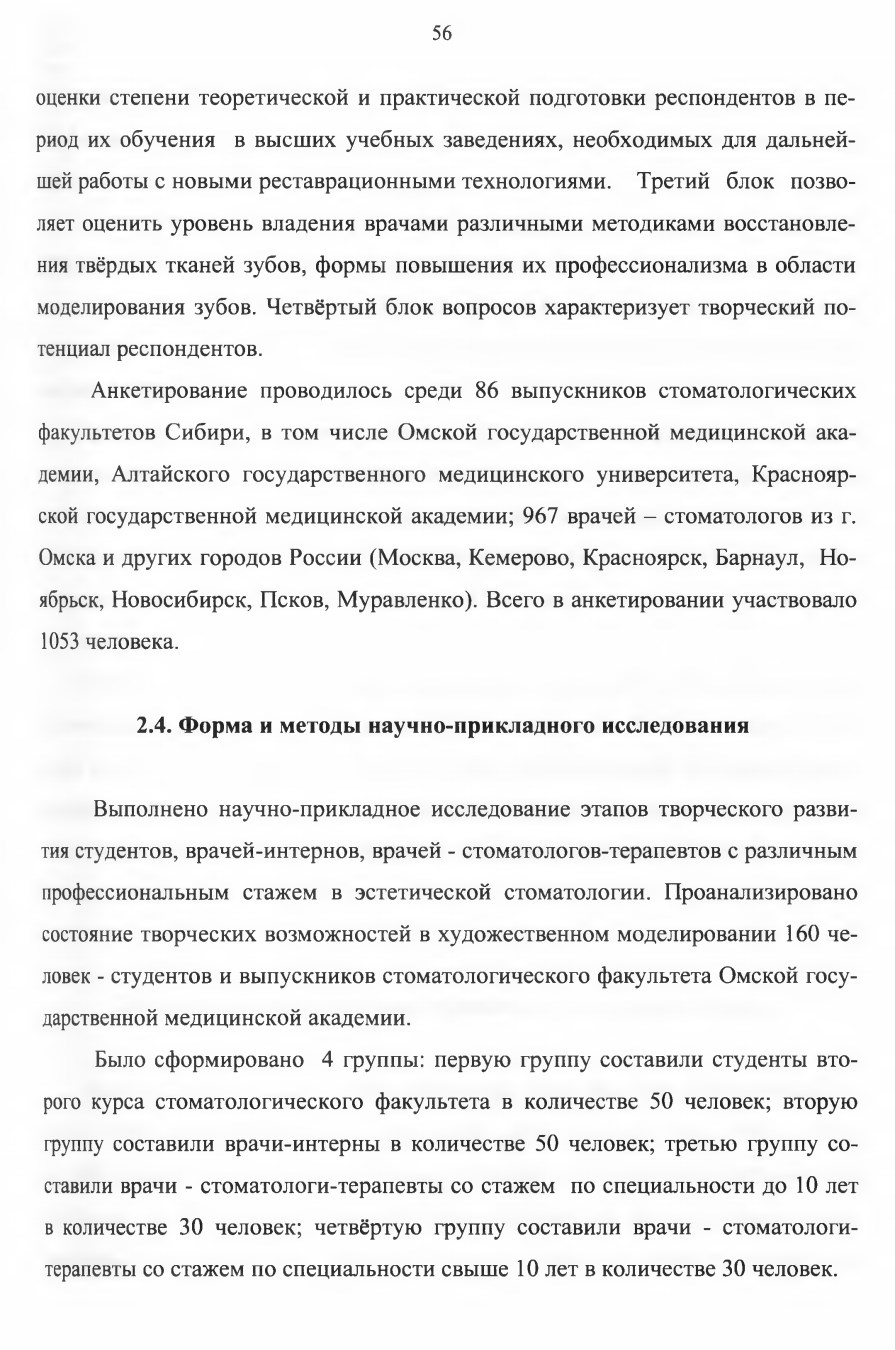 56

оценки степени теоретической и практической подготовки респондентов в период их обучения в высших учебных заведениях, необходимых для дальнейшей работы с новыми реставрационными технологиями. Третий блок позволяет оценить уровень владения врачами различными методиками восстановления твёрдых тканей зубов, формы повышения их профессионализма в области моделирования зубов. Четвёртый блок вопросов характеризует творческий потенциал респондентов.

Анкетирование проводилось среди 86 выпускников стоматологических факультетов Сибири, в том числе Омской государственной медицинской академии, Алтайского государственного медицинского университета, Красноярской государственной медицинской академии; 967 врачей – стоматологов из г. Омска и других городов России (Москва, Кемерово, Красноярск, Барнаул, Ноябрьск, Новосибирск, Псков, Муравленко). Всего в анкетировании участвовало 1053 человека.

2.4. Форма и методы научно-прикладного исследования

Выполнено научно-прикладное исследование этапов творческого развития студентов, врачей-интернов, врачей - стоматологов-терапевтов с различным профессиональным стажем в эстетической стоматологии. Проанализировано состояние творческих возможностей в художественном моделировании 160 человек - студентов и выпускников стоматологического факультета Омской государственной медицинской академии.

Было сформировано 4 группы: первую группу составили студенты второго курса стоматологического факультета в количестве 50 человек; вторую группу составили врачи-интерны в количестве 50 человек; третью группу составили врачи - стоматологи-терапевты со стажем по специальности до 10 лет в количестве 30 человек; четвёртую группу составили врачи - стоматологи-терапевты со стажем по специальности свыше 10 лет в количестве 30 человек.